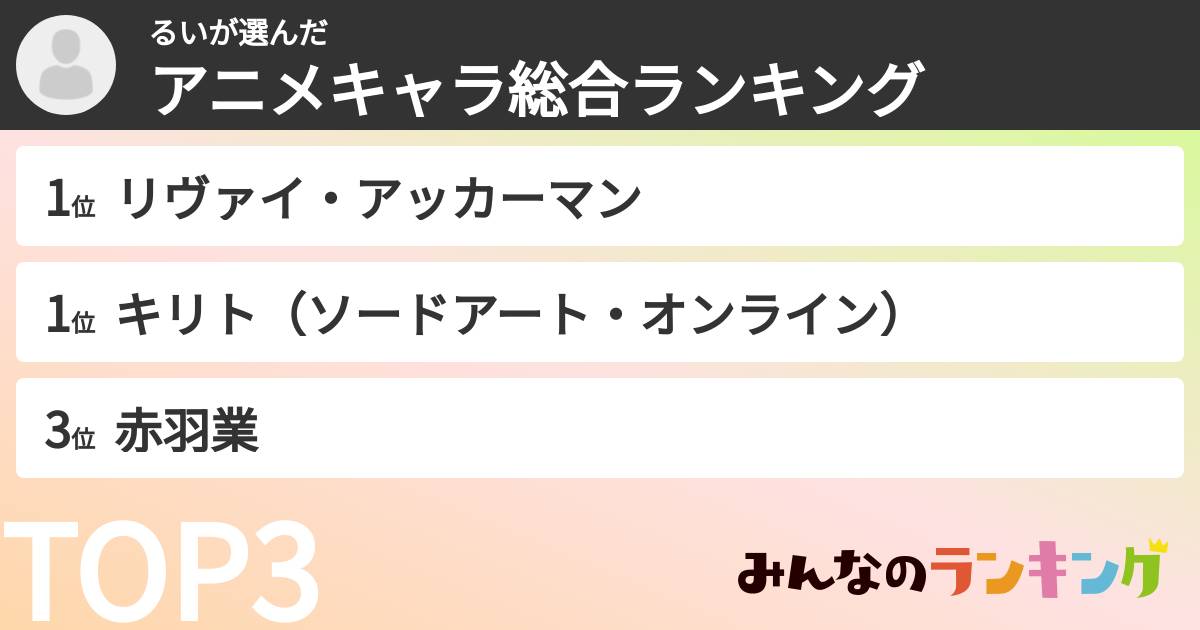 るいが選んだ
アニメキャラ総合ランキング

1位 リヴァイ・アッカーマン

1位 キリト（ソードアート・オンライン）

3位 赤羽業

TOP3

みんなのランキング